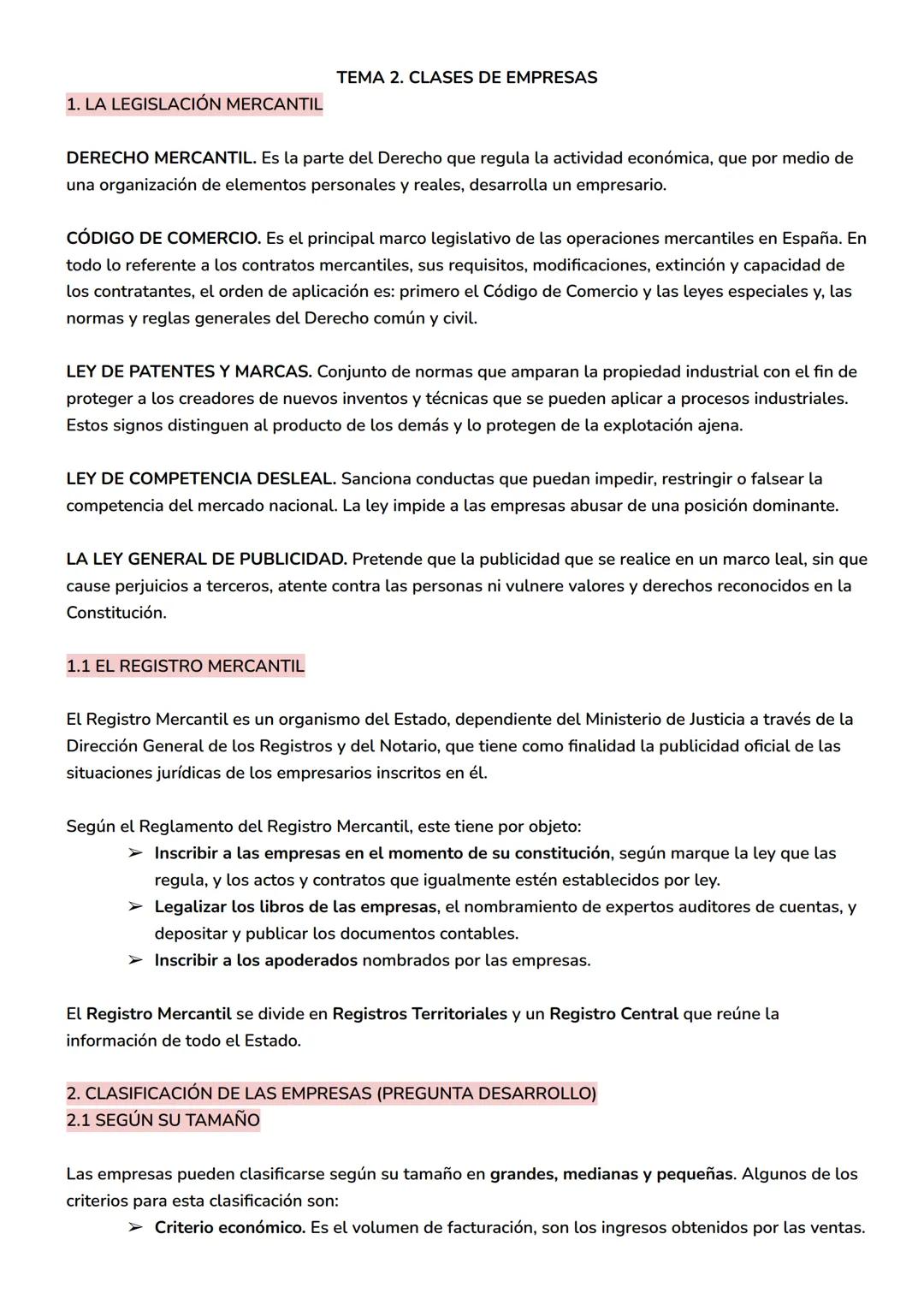 TEMA 2. CLASES DE EMPRESAS
1. LA LEGISLACIÓN MERCANTIL

DERECHO MERCANTIL. Es la parte del Derecho que regula la actividad económica, que por medio de una organización de elementos personales y reales, desarrolla un empresario.

CÓDIGO DE COMERCIO. Es el principal marco legislativo de las operaciones mercantiles en España. En todo lo referente a los contratos mercantiles, sus requisitos, modificaciones, extinción y capacidad de los contratantes, el orden de aplicación es: primero el Código de Comercio y las leyes especiales y, las normas y reglas generales del Derecho común y civil.

LEY DE PATENTES Y MARCAS. Conjunto de normas que amparan la propiedad industrial con el fin de proteger a los creadores de nuevos inventos y técnicas que se pueden aplicar a procesos industriales. Estos signos distinguen al producto de los demás y lo protegen de la explotación ajena.

LEY DE COMPETENCIA DESLEAL. Sanciona conductas que puedan impedir, restringir o falsear la competencia del mercado nacional. La ley impide a las empresas abusar de una posición dominante.

LA LEY GENERAL DE PUBLICIDAD. Pretende que la publicidad que se realice en un marco leal, sin que cause perjuicios a terceros, atente contra las personas ni vulnere valores y derechos reconocidos en la Constitución.

1.1 EL REGISTRO MERCANTIL

El Registro Mercantil es un organismo del Estado, dependiente del Ministerio de Justicia a través de la Dirección General de los Registros y del Notario, que tiene como finalidad la publicidad oficial de las situaciones jurídicas de los empresarios inscritos en él.

Según el Reglamento del Registro Mercantil, este tiene por objeto:
➢ Inscribir a las empresas en el momento de su constitución, según marque la ley que las regula, y los actos y contratos que igualmente estén establecidos por ley.
➢ Legalizar los libros de las empresas, el nombramiento de expertos auditores de cuentas, y depositar y publicar los documentos contables.
➢ Inscribir a los apoderados nombrados por las empresas.

El Registro Mercantil se divide en Registros Territoriales y un Registro Central que reúne la información de todo el Estado.

2. CLASIFICACIÓN DE LAS EMPRESAS (PREGUNTA DESARROLLO)
2.1 SEGÚN SU TAMAÑO

Las empresas pueden clasificarse según su tamaño en grandes, medianas y pequeñas. Algunos de los criterios para esta clasificación son:
➢ Criterio económico. Es el volumen de facturación, son los ingresos obtenidos por las ventas.